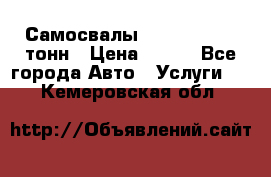 Самосвалы тонн Цена Все города Авто Услуги Кемеровская обл

http://Объявлений.сайт